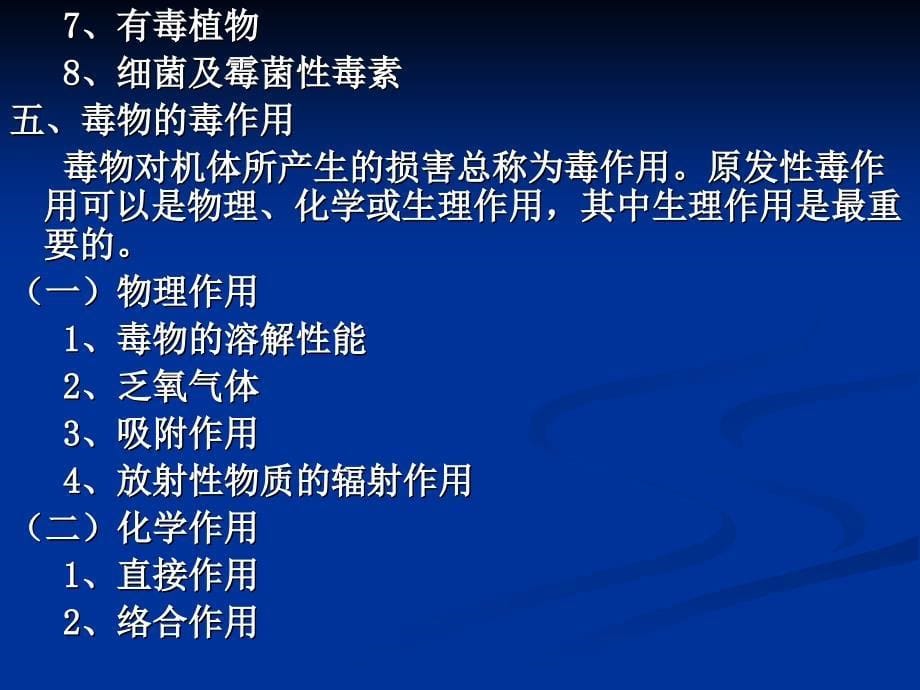 7、有毒植物
8、细菌及霉菌性毒素
五、毒物的毒作用
毒物对机体所产生的损害总称为毒作用。原发性毒作用可以是物理、化学或生理作用，其中生理作用是最重要的。
（一）物理作用
1、毒物的溶解性能
2、乏氧气体
3、吸附作用
4、放射性物质的辐射作用
（二）化学作用
1、直接作用
2、络合作用